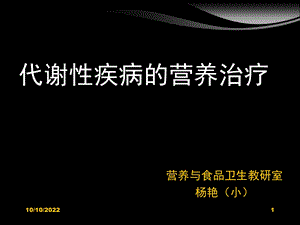 代谢性疾病的营养治疗

营养与食品卫生教研室
杨艳（小）

10/10/2022

1